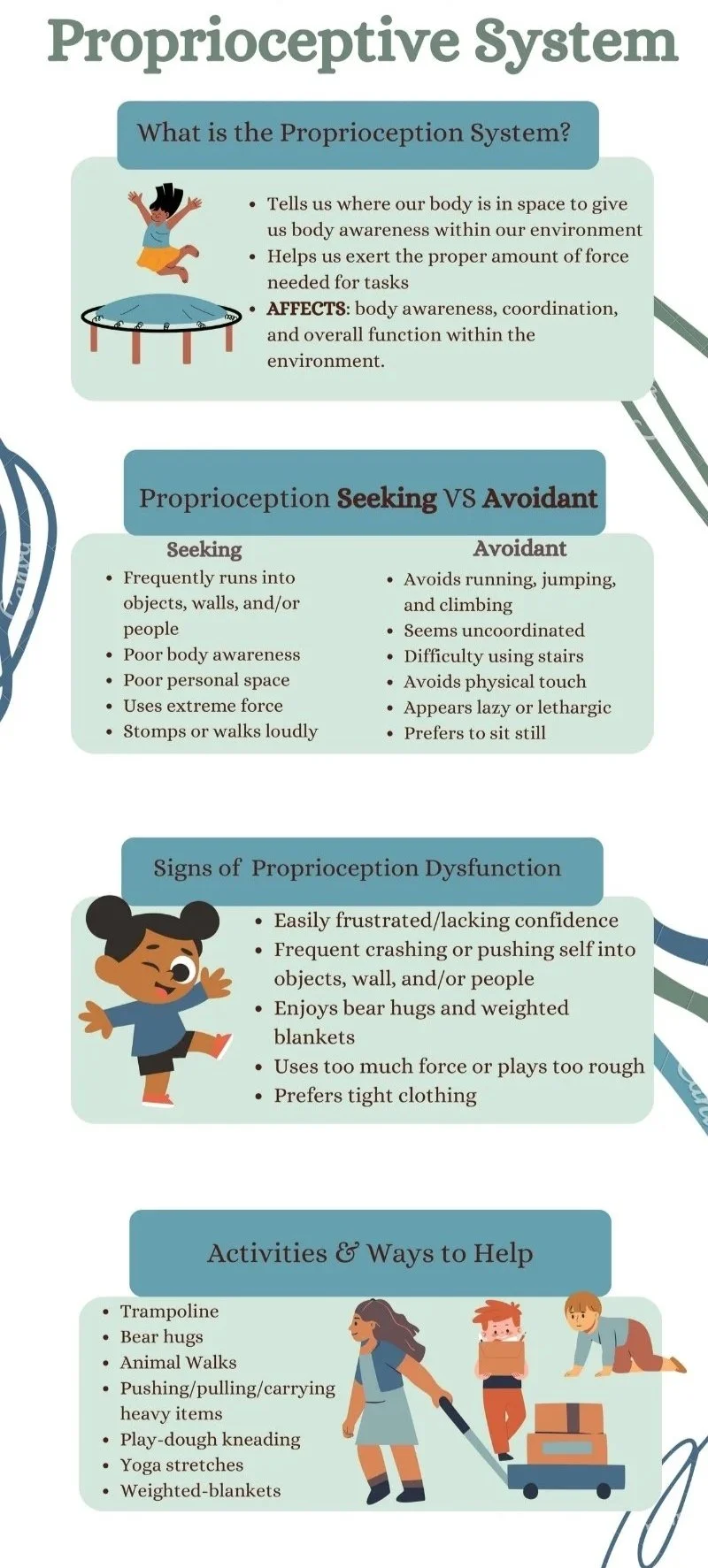 Proprioceptive System

What is the Proprioception System?

- Tells us where our body is in space to give us body awareness within our environment
- Helps us exert the proper amount of force needed for tasks
- AFFECTS: body awareness, coordination, and overall function within the environment.

Proprioception Seeking VS Avoidant

Seeking
- Frequently runs into objects, walls, and/or people
- Poor body awareness
- Poor personal space
- Uses extreme force
- Stomps or walks loudly

Avoidant
- Avoids running, jumping, and climbing
- Seems uncoordinated
- Difficulty using stairs
- Avoids physical touch
- Appears lazy or lethargic
- Prefers to sit still

Signs of Proprioception Dysfunction

- Easily frustrated/lacking confidence
- Frequent crashing or pushing self into objects, wall, and/or people
- Enjoys bear hugs and weighted blankets
- Uses too much force or plays too rough
- Prefers tight clothing

Activities & Ways to Help

- Trampoline
- Bear hugs
- Animal Walks
- Pushing/pulling/carrying heavy items
- Play-dough kneading
- Yoga stretches
- Weighted-blankets